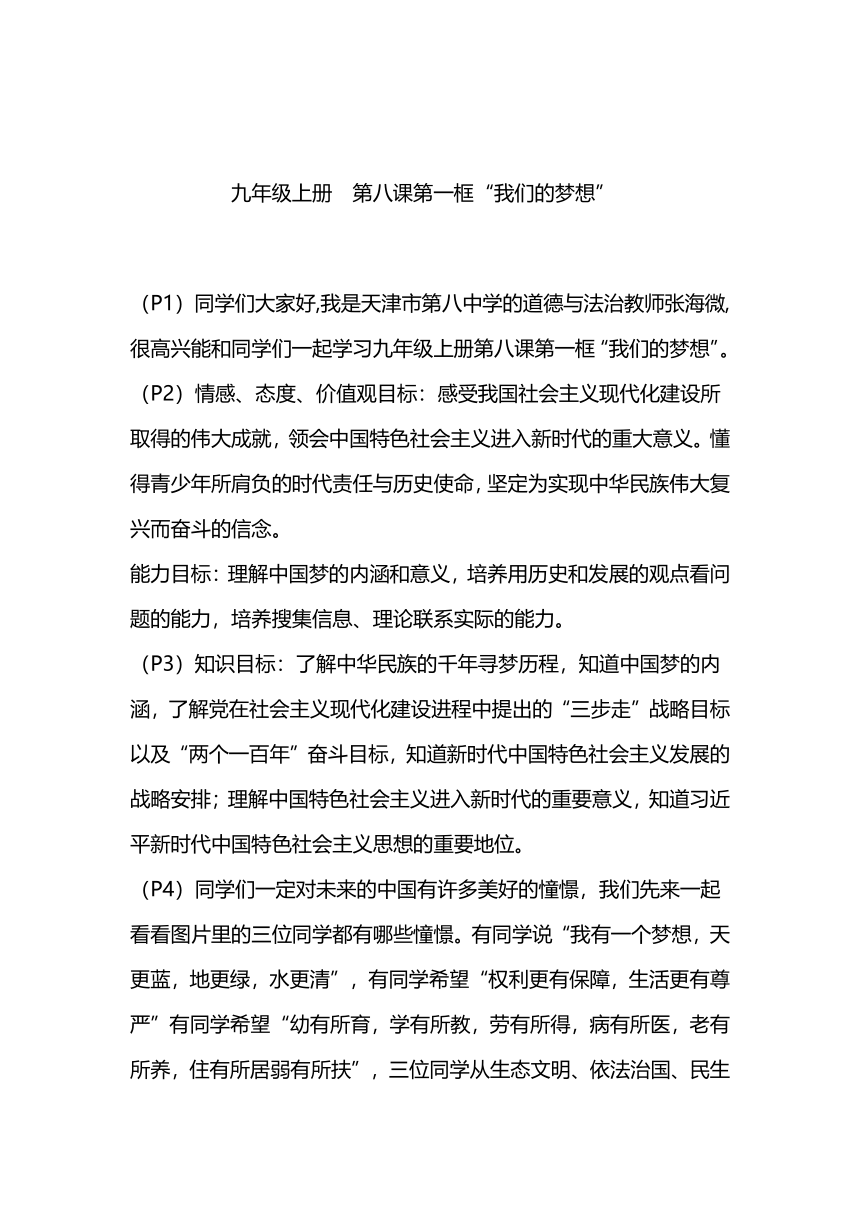 九年级上册　第八课第一框“我们的梦想”

（P1）同学们大家好,我是天津市第八中学的道德与法治教师张海微,很高兴能和同学们一起学习九年级上册第八课第一框“我们的梦想”。

（P2）情感、态度、价值观目标：感受我国社会主义现代化建设所取得的伟大成就，领会中国特色社会主义进入新时代的重大意义。懂得青少年所肩负的时代责任与历史使命，坚定为实现中华民族伟大复兴而奋斗的信念。

能力目标：理解中国梦的内涵和意义，培养用历史和发展的观点看问题的能力，培养搜集信息、理论联系实际的能力。

（P3）知识目标：了解中华民族的千年寻梦历程，知道中国梦的内涵，了解党在社会主义现代化建设进程中提出的“三步走”战略目标以及“两个一百年”奋斗目标，知道新时代中国特色社会主义发展的战略安排；理解中国特色社会主义进入新时代的重要意义，知道习近平新时代中国特色社会主义思想的重要地位。

（P4）同学们一定对未来的中国有许多美好的憧憬，我们先来一起看看图片里的三位同学都有哪些憧憬。有同学说“我有一个梦想，天更蓝，地更绿，水更清”，有同学希望“权利更有保障，生活更有尊严”有同学希望“幼有所育，学有所教，劳有所得，病有所医，老有所养，住有所居弱有所扶”，三位同学从生态文明、依法治国、民生